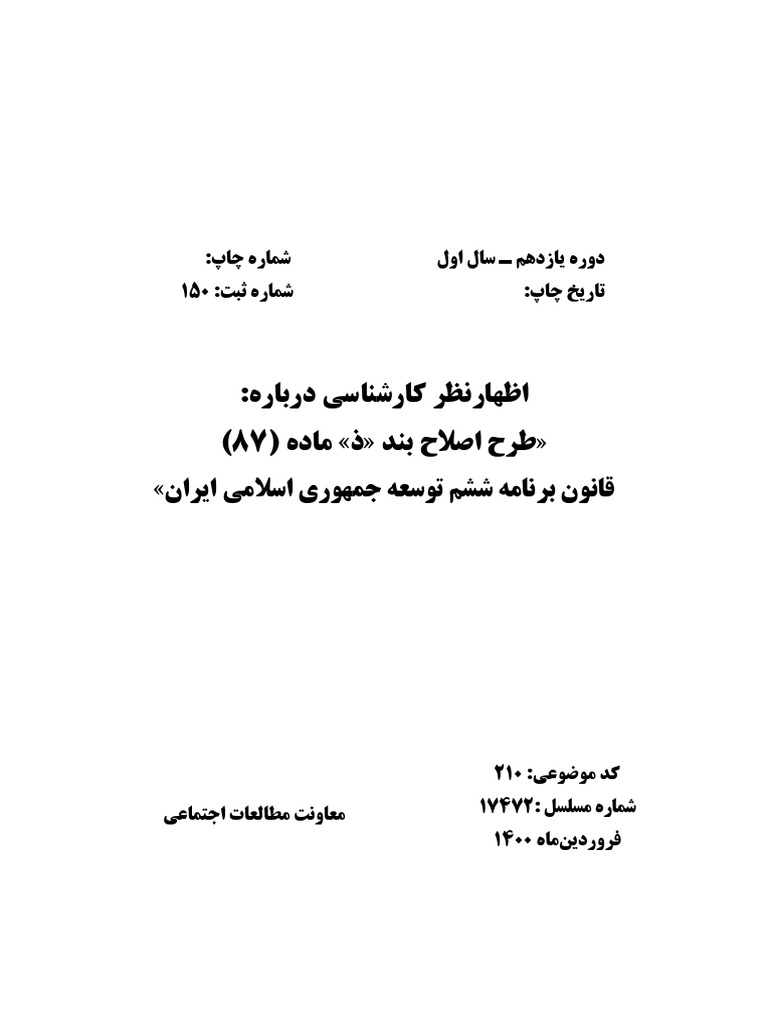 دوره یازدهم ـ سال اول
تاریخ چاپ:

شماره چاپ:
شماره ثبت: ۱۵۰

اظهارنظر کارشناسی درباره:
«طرح اصلاح بند «ذ» ماده (۸۷)
قانون برنامه ششم توسعه جمهوری اسلامی ایران»

کد موضوعی: ۲۱۰
شماره مسلسل: ۱۷۴۷۲
فروردین‌ماه ۱۴۰۰

معاونت مطالعات اجتماعی